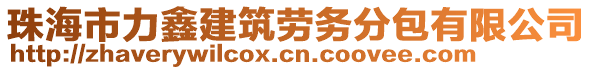 珠海市力鑫建筑劳务分包有限公司
http://zhaverywilcox.cn.coovee.com